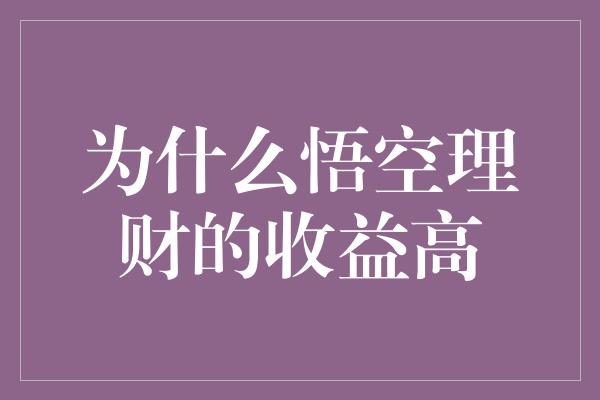 为什么悟空理财的收益高